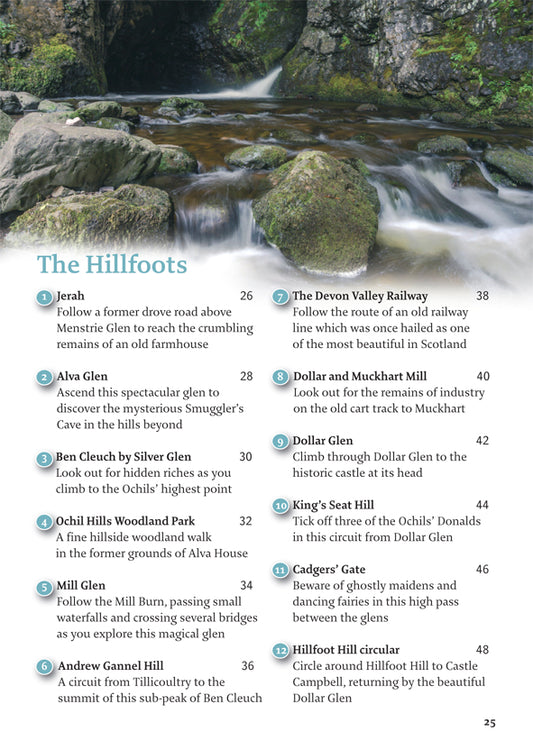 The Hillfoots

1 Jerah 26
Follow a former drove road above Menstrie Glen to reach the crumbling remains of an old farmhouse

2 Alva Glen 28
Ascend this spectacular glen to discover the mysterious Smuggler's Cave in the hills beyond

3 Ben Cleuch by Silver Glen 30
Look out for hidden riches as you climb to the Ochils' highest point

4 Ochil Hills Woodland Park 32
A fine hillside woodland walk in the former grounds of Alva House

5 Mill Glen 34
Follow the Mill Burn, passing small waterfalls and crossing several bridges as you explore this magical glen

6 Andrew Gannel Hill 36
A circuit from Tillicoultry to the summit of this sub-peak of Ben Cleuch

7 The Devon Valley Railway 38
Follow the route of an old railway line which was once hailed as one of the most beautiful in Scotland

8 Dollar and Muckhart Mill 40
Look out for the remains of industry on the old cart track to Muckhart

9 Dollar Glen 42
Climb through Dollar Glen to the historic castle at its head

10 King's Seat Hill 44
Tick off three of the Ochils' Donalds in this circuit from Dollar Glen

11 Cadgers' Gate 46
Beware of ghostly maidens and dancing fairies in this high pass between the glens

12 Hillfoot Hill circular 48
Circle around Hillfoot Hill to Castle Campbell, returning by the beautiful Dollar Glen

25